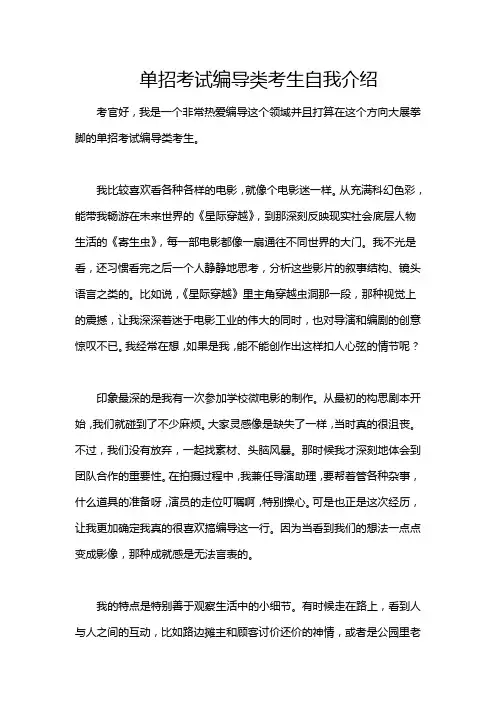 单招考试编导类考生自我介绍

考官好，我是一个非常热爱编导这个领域并且打算在这个方向大展拳脚的单招考试编导类考生。

我比较喜欢看各种各样的电影，就像个电影迷一样。从充满科幻色彩，能带我畅游在未来世界的《星际穿越》，到那深刻反映现实社会底层人物生活的《寄生虫》，每一部电影都像一扇通往不同世界的大门。我不光是看，还习惯看完之后一个人静静地思考，分析这些影片的叙事结构、镜头语言之类的。比如说，《星际穿越》里主角穿越虫洞那一段，那种视觉上的震撼，让我深深着迷于电影工业的伟大的同时，也对导演和编剧的创意惊叹不已。我经常在想，如果是我，能不能创作出这样扣人心弦的情节呢？

印象最深的是我有一次参加学校微电影的制作。从最初的构思剧本开始，我们就碰到了不少麻烦。大家灵感像是缺失了一样，当时真的很沮丧。不过，我们没有放弃，一起找素材、头脑风暴。那时候我才深刻地体会到团队合作的重要性。在拍摄过程中，我兼任导演助理，要帮着管各种杂事，什么道具的准备呀，演员的走位叮嘱啊，特别操心。可是也正是这次经历，让我更加确定我真的很喜欢搞编导这一行。因为当看到我们的想法一点点变成影像，那种成就感是无法言表的。

我的特点是特别善于观察生活中的小细节。有时候走在路上，看到人与人之间的互动，比如路边摊主和顾客讨价还价的神情，或者是公园里老